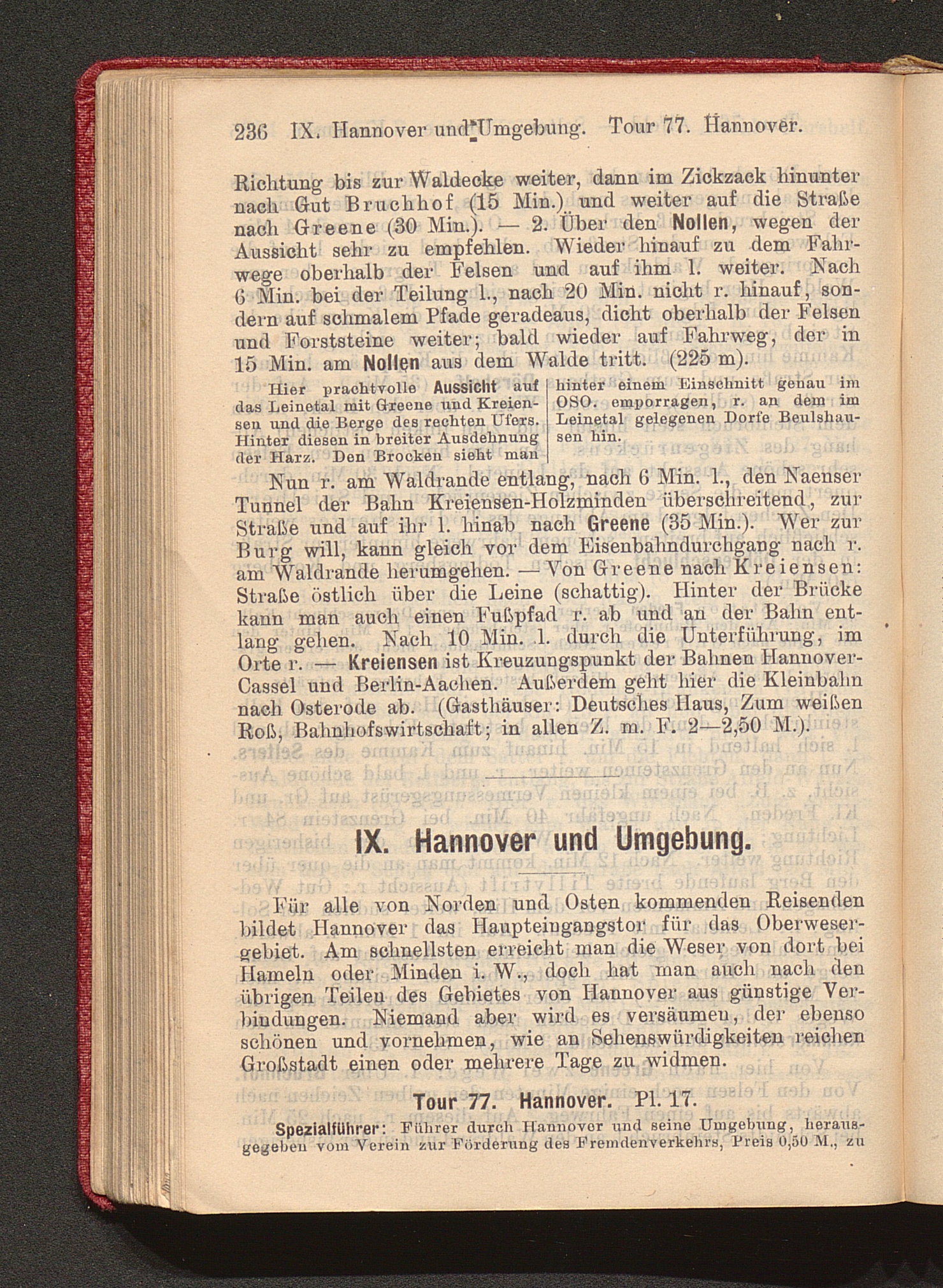 236 IX. Hannover und Umgebung. Tour 77. Hannover.

Richtung bis zur Waldecke weiter, dann im Zickzack hinunter nach Gut Bruchhof (15 Min.) und weiter auf die Straße nach Greene (30 Min.). — 2. Über den Nollen, wegen der Aussicht sehr zu empfehlen. Wieder hinauf zu dem Fahrwege oberhalb der Felsen und auf ihm l. weiter. Nach 6 Min. bei der Teilung l., nach 20 Min. nicht r. hinauf, sondern auf schmalem Pfade geradeaus, dicht oberhalb der Felsen und Forststeine weiter; bald wieder auf Fahrweg, der in 15 Min. am Nollen aus dem Walde tritt. (225 m).

Hier prachtvolle Aussicht auf das Leinetal mit Greene und Kreiensen und die Berge des rechten Ufers. Hinter diesen in breiter Ausdehnung der Harz. Den Brocken sieht man

hinter einem Einschnitt genau im OSO. emporragen, r. an dem im Leinetal gelegenen Dorfe Beulshausen hin.

Nun r. am Waldrande entlang, nach 6 Min. l., den Naenser Tunnel der Bahn Kreiensen-Holzminden überschreitend, zur Straße und auf ihr l. hinab nach Greene (35 Min.). Wer zur Burg will, kann gleich vor dem Eisenbahndurchgang nach r. am Waldrande herumgehen. — Von Greene nach Kreiensen: Straße östlich über die Leine (schattig). Hinter der Brücke kann man auch einen Fußpfad r. ab und an der Bahn entlang gehen. Nach 10 Min. l. durch die Unterführung, im Orte r. — Kreiensen ist Kreuzungspunkt der Bahnen Hannover-Cassel und Berlin-Aachen. Außerdem geht hier die Kleinbahn nach Osterode ab. (Gasthäuser: Deutsches Haus, Zum weißen Roß, Bahnhofswirtschaft; in allen Z. m. F. 2—2,50 M.).

IX. Hannover und Umgebung.

Für alle von Norden und Osten kommenden Reisenden bildet Hannover das Haupteingangstor für das Oberwesergebiet. Am schnellsten erreicht man die Weser von dort bei Hameln oder Minden i. W., doch hat man auch nach den übrigen Teilen des Gebietes von Hannover aus günstige Verbindungen. Niemand aber wird es versäumen, der ebenso schönen und vornehmen, wie an Sehenswürdigkeiten reichen Großstadt einen oder mehrere Tage zu widmen.

Tour 77. Hannover. Pl. 17.

Spezialführer: Führer durch Hannover und seine Umgebung, herausgegeben vom Verein zur Förderung des Fremdenverkehrs, Preis 0,50 M., zu